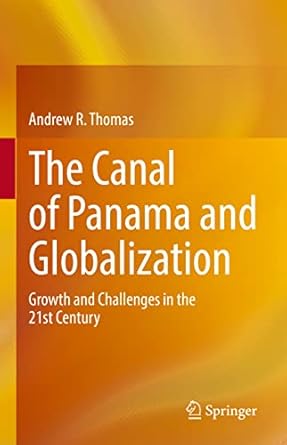 Andrew R. Thomas

The Canal of Panama and Globalization

Growth and Challenges in the 21st Century

Springer